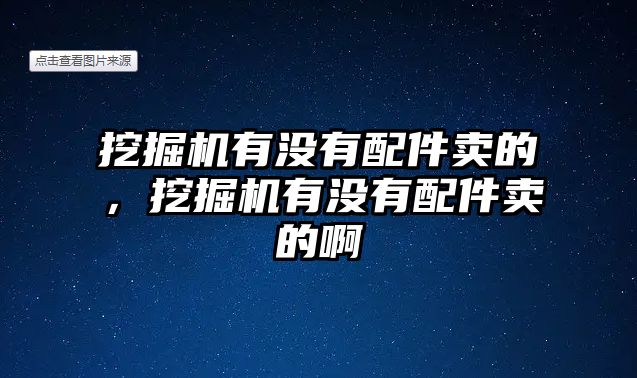 点击查看图片来源

挖掘机有没有配件卖的，挖掘机有没有配件卖的啊